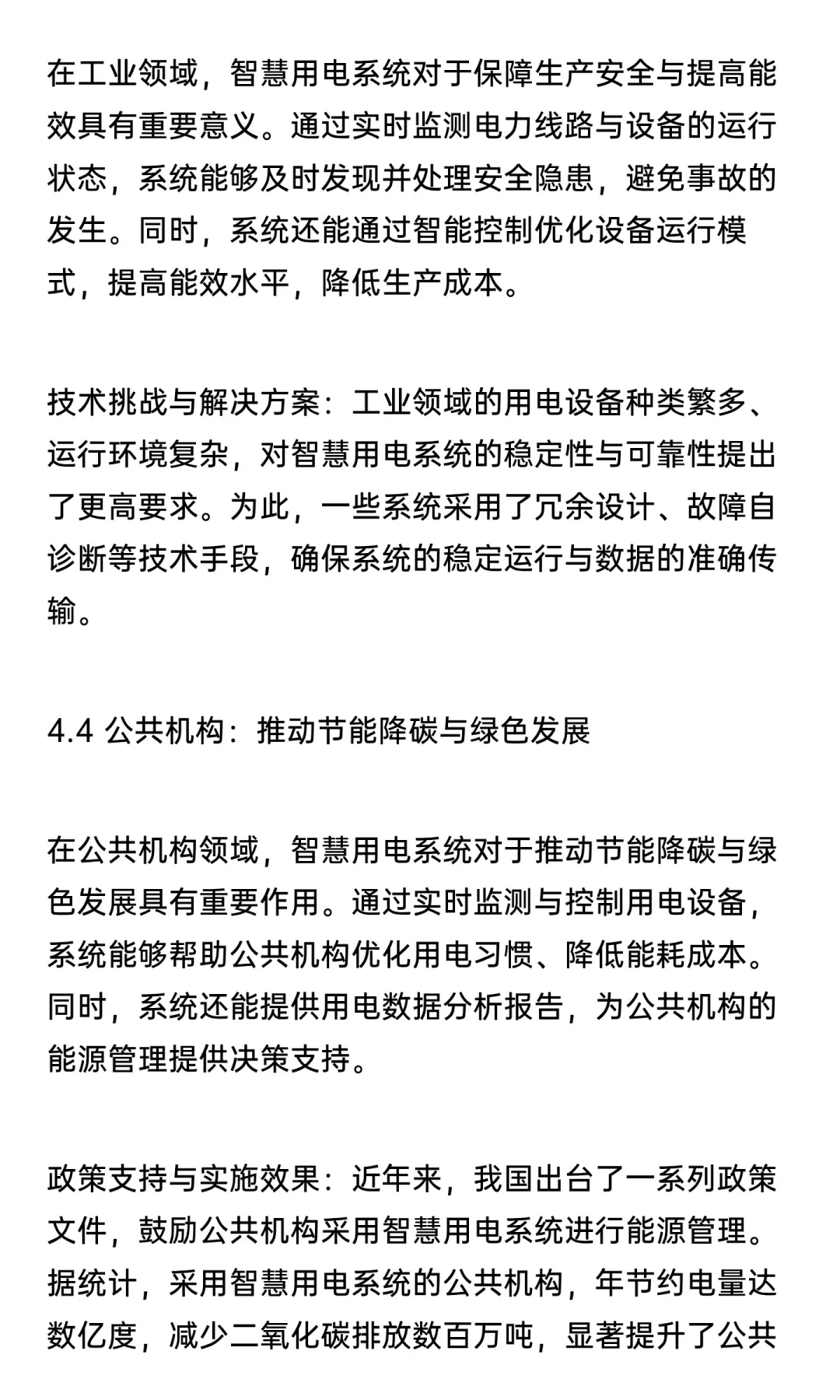 在工业领域，智慧用电系统对于保障生产安全与提高能效具有重要意义。通过实时监测电力线路与设备的运行状态，系统能够及时发现并处理安全隐患，避免事故的发生。同时，系统还能通过智能控制优化设备运行模式，提高能效水平，降低生产成本。

技术挑战与解决方案：工业领域的用电设备种类繁多、运行环境复杂，对智慧用电系统的稳定性与可靠性提出了更高要求。为此，一些系统采用了冗余设计、故障自诊断等技术手段，确保系统的稳定运行与数据的准确传输。

4.4 公共机构：推动节能降碳与绿色发展

在公共机构领域，智慧用电系统对于推动节能降碳与绿色发展具有重要作用。通过实时监测与控制用电设备，系统能够帮助公共机构优化用电习惯、降低能耗成本。同时，系统还能提供用电数据分析报告，为公共机构的能源管理提供决策支持。

政策支持与实施效果：近年来，我国出台了一系列政策文件，鼓励公共机构采用智慧用电系统进行能源管理。据统计，采用智慧用电系统的公共机构，年节约电量达数亿度，减少二氧化碳排放数百万吨，显著提升了公共